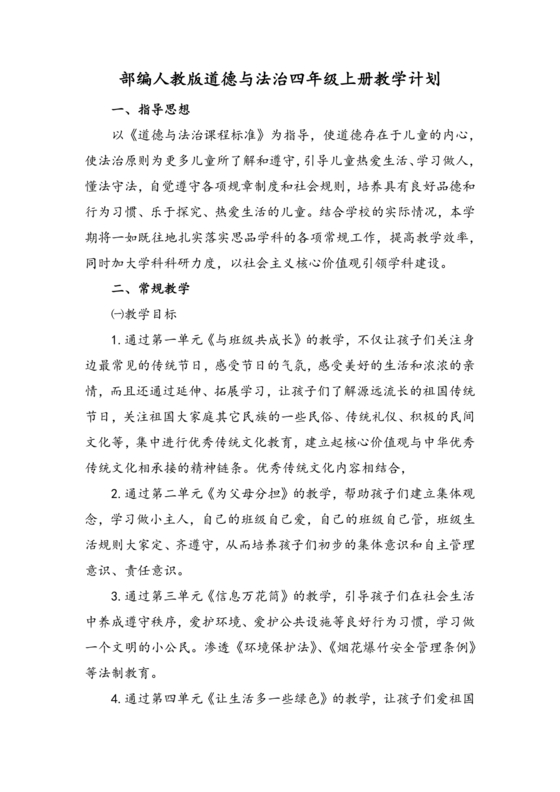 部编人教版道德与法治四年级上册教学计划

一、指导思想

以《道德与法治课程标准》为指导，使道德存在于儿童的内心，使法治原则为更多儿童所了解和遵守，引导儿童热爱生活、学习做人，懂法守法，自觉遵守各项规章制度和社会规则，培养具有良好品德和行为习惯、乐于探究、热爱生活的儿童。结合学校的实际情况，本学期将一如既往地扎实落实思品学科的各项常规工作，提高教学效率，同时加大学科科研力度，以社会主义核心价值观引领学科建设。

二、常规教学

㈠教学目标

1. 通过第一单元《与班级共成长》的教学，不仅让孩子们关注身边最常见的传统节日，感受节日的气氛，感受美好的生活和浓浓的亲情，而且还通过延伸、拓展学习，让孩子们了解源远流长的祖国传统节日，关注祖国大家庭其它民族的一些民俗、传统礼仪、积极的民间文化等，集中进行优秀传统文化教育，建立起核心价值观与中华优秀传统文化相承接的精神链条。优秀传统文化内容相结合，

2. 通过第二单元《为父母分担》的教学，帮助孩子们建立集体观念，学习做小主人，自己的班级自己爱，自己的班级自己管，班级生活规则大家定、齐遵守，从而培养孩子们初步的集体意识和自主管理意识、责任意识。

3. 通过第三单元《信息万花筒》的教学，引导孩子们在社会生活中养成遵守秩序，爱护环境、爱护公共设施等良好行为习惯，学习做一个文明的小公民。渗透《环境保护法》、《烟花爆竹安全管理条例》等法制教育。

4. 通过第四单元《让生活多一些绿色》的教学，让孩子们爱祖国